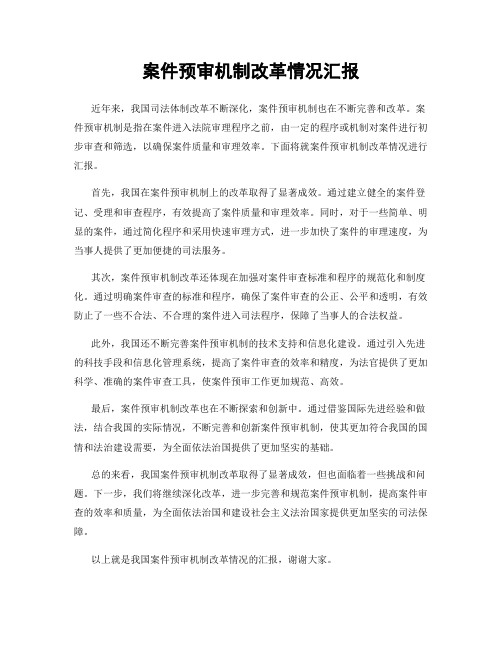 案件预审机制改革情况汇报

近年来，我国司法体制改革不断深化，案件预审机制也在不断完善和改革。案件预审机制是指在案件进入法院审理程序之前，由一定的程序或机制对案件进行初步审查和筛选，以确保案件质量和审理效率。下面将就案件预审机制改革情况进行汇报。

首先，我国在案件预审机制上的改革取得了显著成效。通过建立健全的案件登记、受理和审查程序，有效提高了案件质量和审理效率。同时，对于一些简单、明显的案件，通过简化程序和采用快速审理方式，进一步加快了案件的审理速度，为当事人提供了更加便捷的司法服务。

其次，案件预审机制改革还体现在加强对案件审查标准和程序的规范化和制度化。通过明确案件审查的标准和程序，确保了案件审查的公正、公平和透明，有效防止了一些不合法、不合理的案件进入司法程序，保障了当事人的合法权益。

此外，我国还不断完善案件预审机制的技术支持和信息化建设。通过引入先进的科技手段和信息化管理系统，提高了案件审查的效率和精度，为法官提供了更加科学、准确的案件审查工具，使案件预审工作更加规范、高效。

最后，案件预审机制改革也在不断探索和创新中。通过借鉴国际先进经验和做法，结合我国的实际情况，不断完善和创新案件预审机制，使其更加符合我国的国情和法治建设需要，为全面依法治国提供了更加坚实的基础。

总的来看，我国案件预审机制改革取得了显著成效，但也面临着一些挑战和问题。下一步，我们将继续深化改革，进一步完善和规范案件预审机制，提高案件审查的效率和质量，为全面依法治国和建设社会主义法治国家提供更加坚实的司法保障。

以上就是我国案件预审机制改革情况的汇报，谢谢大家。